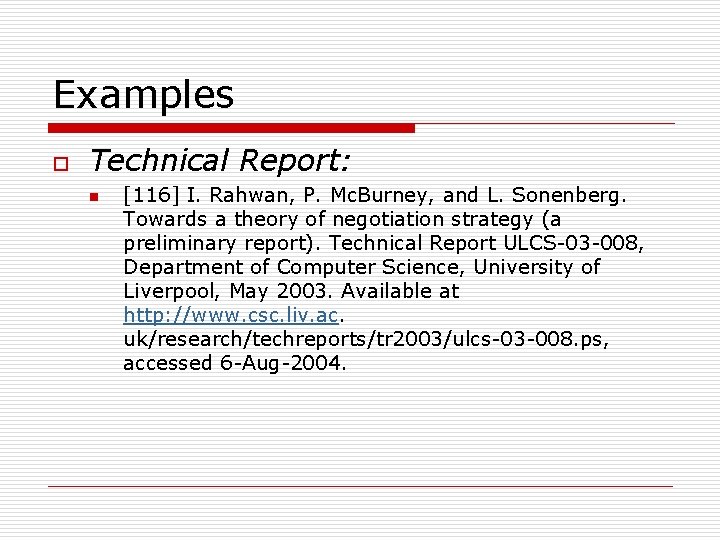 Examples

☐ Technical Report:

• [116] I. Rahwan, P. McBurney, and L. Sonenberg. Towards a theory of negotiation strategy (a preliminary report). Technical Report ULCS-03-008, Department of Computer Science, University of Liverpool, May 2003. Available at http://www.csc.liv.ac. uk/research/techreports/tr2003/ulcs-03-008.ps, accessed 6-Aug-2004.